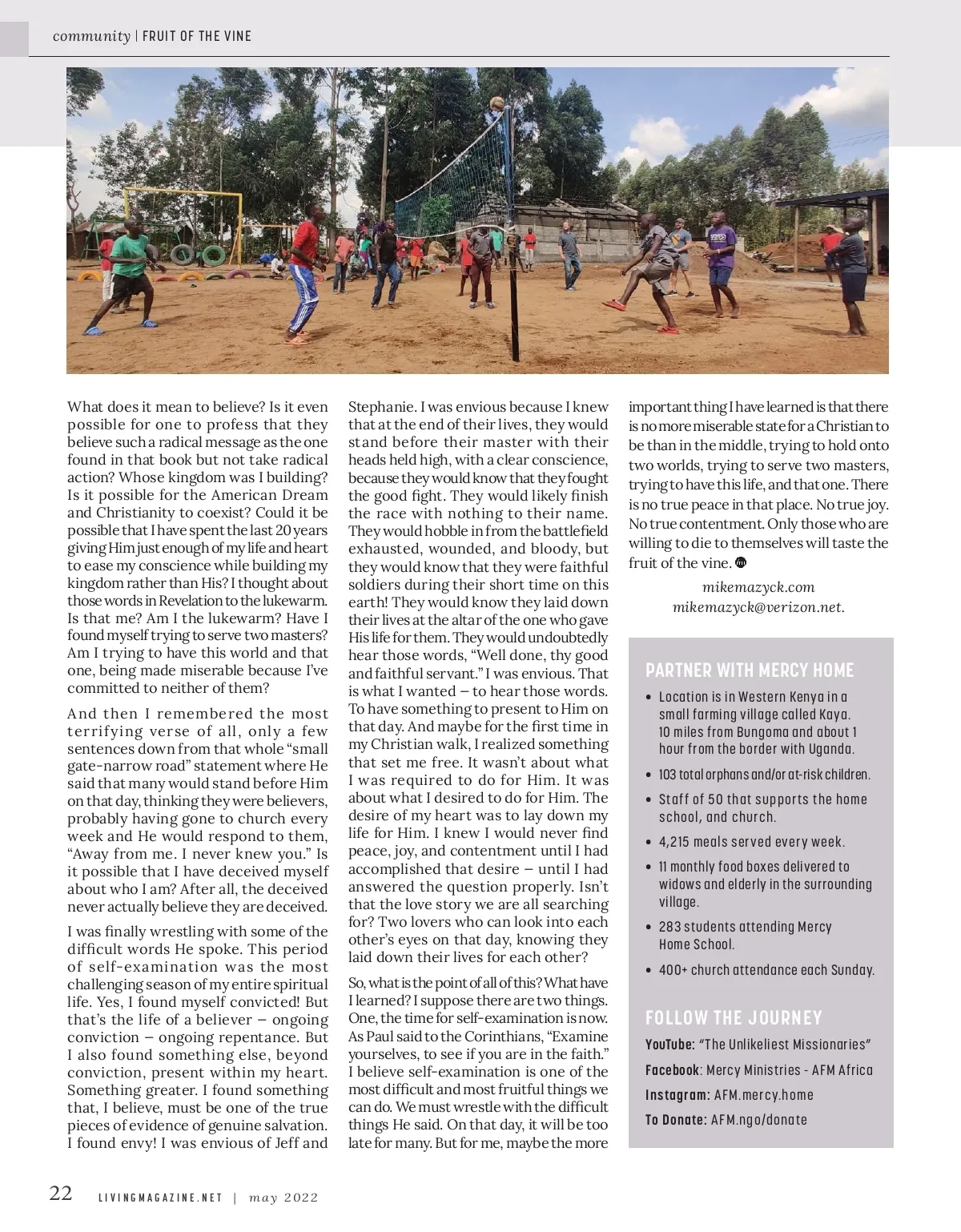 community | FRUIT OF THE VINE

What does it mean to believe? Is it even possible for one to profess that they believe such a radical message as the one found in that book but not take radical action? Whose kingdom was I building? Is it possible for the American Dream and Christianity to coexist? Could it be possible that I have spent the last 20 years giving Him just enough of my life and heart to ease my conscience while building my kingdom rather than His? I thought about those words in Revelation to the lukewarm. Is that me? Am I the lukewarm? Have I found myself trying to serve two masters? Am I trying to have this world and that one, being made miserable because I've committed to neither of them?

And then I remembered the most terrifying verse of all, only a few sentences down from that whole "small gate-narrow road" statement where He said that many would stand before Him on that day, thinking they were believers, probably having gone to church every week and He would respond to them, "Away from me. I never knew you." Is it possible that I have deceived myself about who I am? After all, the deceived never actually believe they are deceived.

I was finally wrestling with some of the difficult words He spoke. This period of self-examination was the most challenging season of my entire spiritual life. Yes, I found myself convicted! But that's the life of a believer – ongoing conviction – ongoing repentance. But I also found something else, beyond conviction, present within my heart. Something greater. I found something that, I believe, must be one of the true pieces of evidence of genuine salvation. I found envy! I was envious of Jeff and Stephanie. I was envious because I knew that at the end of their lives, they would stand before their master with their heads held high, with a clear conscience, because they would know that they fought the good fight. They would likely finish the race with nothing to their name. They would hobble in from the battlefield exhausted, wounded, and bloody, but they would know that they were faithful soldiers during their short time on this earth! They would know they laid down their lives at the altar of the one who gave His life for them. They would undoubtedly hear those words, "Well done, thy good and faithful servant." I was envious. That is what I wanted – to hear those words. To have something to present to Him on that day. And maybe for the first time in my Christian walk, I realized something that set me free. It wasn't about what I was required to do for Him. It was about what I desired to do for Him. The desire of my heart was to lay down my life for Him. I knew I would never find peace, joy, and contentment until I had accomplished that desire – until I had answered the question properly. Isn't that the love story we are all searching for? Two lovers who can look into each other's eyes on that day, knowing they laid down their lives for each other?

So, what is the point of all of this? What have I learned? I suppose there are two things. One, the time for self-examination is now. As Paul said to the Corinthians, "Examine yourselves, to see if you are in the faith." I believe self-examination is one of the most difficult and most fruitful things we can do. We must wrestle with the difficult things He said. On that day, it will be too late for many. But for me, maybe the more important thing I have learned is that there is no more miserable state for a Christian to be than in the middle, trying to hold onto two worlds, trying to serve two masters, trying to have this life, and that one. There is no true peace in that place. No true joy. No true contentment. Only those who are willing to die to themselves will taste the fruit of the vine.

mikemazyck.com
mikemazyck@verizon.net.

PARTNER WITH MERCY HOME
• Location is in Western Kenya in a small farming village called Kaya. 10 miles from Bungoma and about 1 hour from the border with Uganda.
• 103 total orphans and/or at-risk children.
• Staff of 50 that supports the home school, and church.
• 4,215 meals served every week.
• 11 monthly food boxes delivered to widows and elderly in the surrounding village.
• 283 students attending Mercy Home School.
• 400+ church attendance each Sunday.

FOLLOW THE JOURNEY
YouTube: "The Unlikeliest Missionaries"
Facebook: Mercy Ministries - AFM Africa
Instagram: AFM.mercy.home
To Donate: AFM.ngo/donate

22 LIVINGMAGAZINE.NET | may 2022